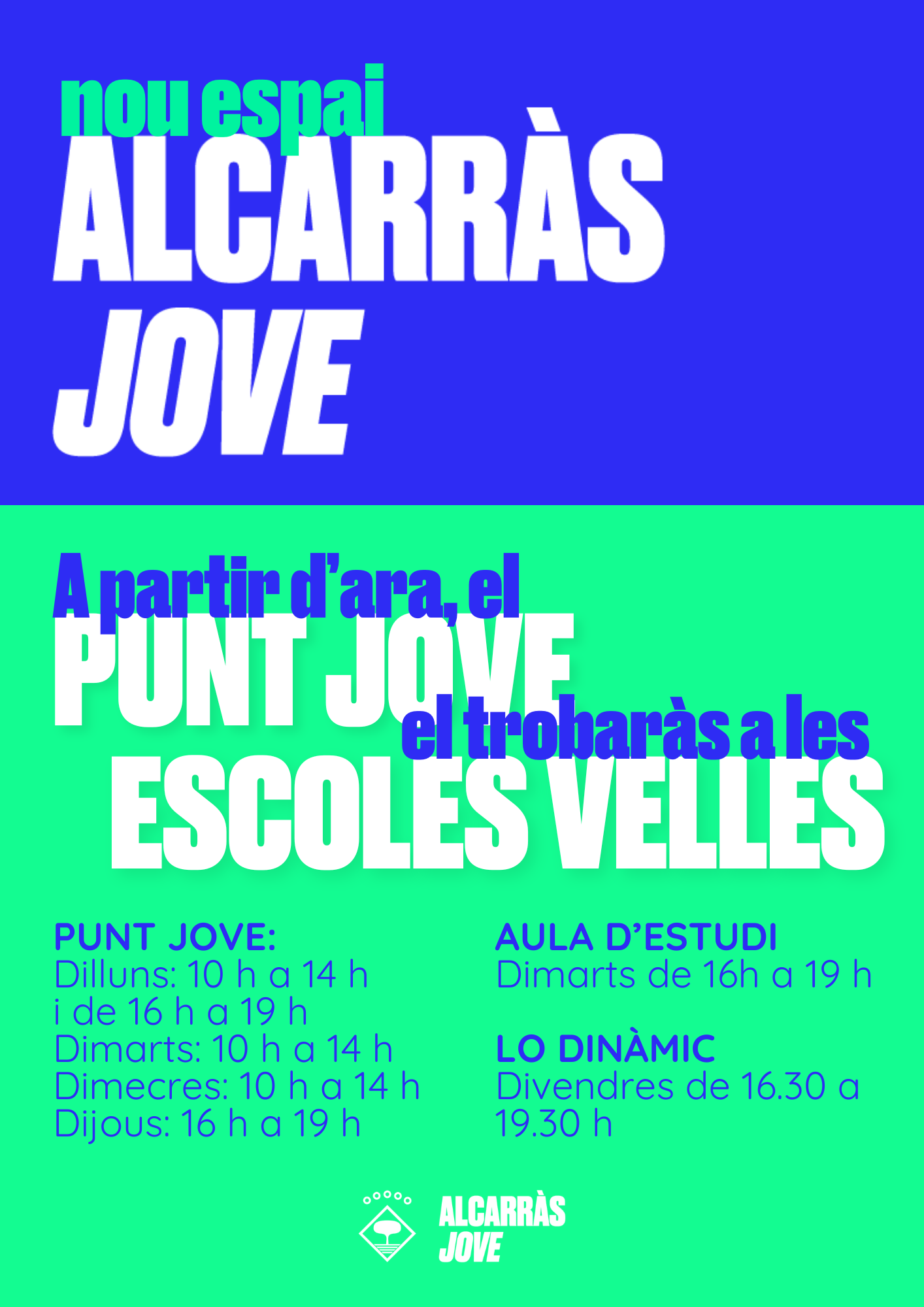 nou espai
ALCARRÀS
JOVE

A partir d'ara, el
PUNT JOVE
el trobaràs a les
ESCOLES VELLES

PUNT JOVE:
Dilluns: 10 h a 14 h
i de 16 h a 19 h
Dimarts: 10 h a 14 h
Dimecres: 10 h a 14 h
Dijous: 16 h a 19 h

AULA D'ESTUDI
Dimarts de 16h a 19 h

LO DINÀMIC
Divendres de 16.30 a 19.30 h

ALCARRÀS
JOVE